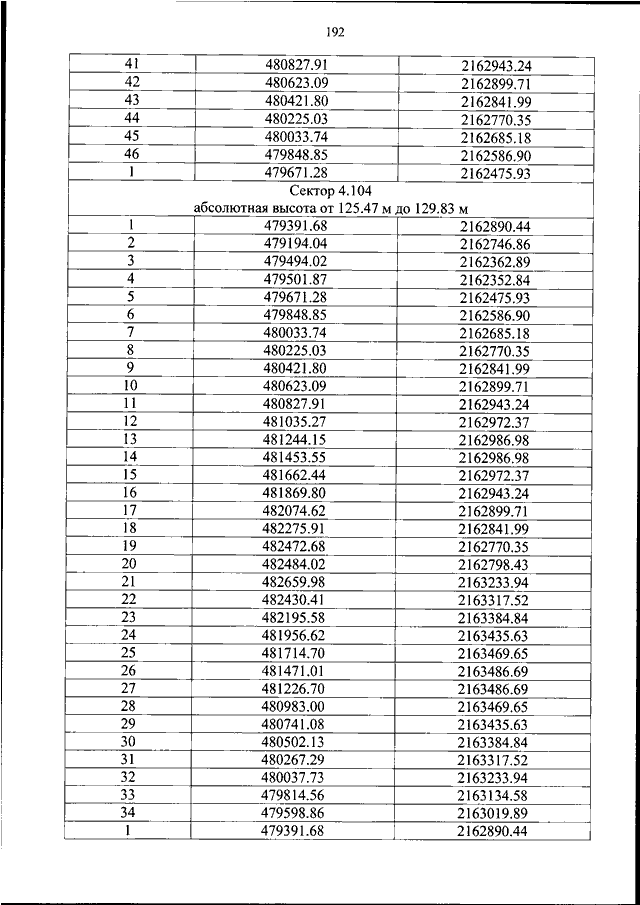 192

| 41 | 480827.91 | 2162943.24 |
|---|---|---|
| 42 | 480623.09 | 2162899.71 |
| 43 | 480421.80 | 2162841.99 |
| 44 | 480225.03 | 2162770.35 |
| 45 | 480033.74 | 2162685.18 |
| 46 | 479848.85 | 2162586.90 |
| 1 | 479671.28 | 2162475.93 |
| Сектор 4.104 абсолютная высота от 125.47 м до 129.83 м | | |
| 1 | 479391.68 | 2162890.44 |
| 2 | 479194.04 | 2162746.86 |
| 3 | 479494.02 | 2162362.89 |
| 4 | 479501.87 | 2162352.84 |
| 5 | 479671.28 | 2162475.93 |
| 6 | 479848.85 | 2162586.90 |
| 7 | 480033.74 | 2162685.18 |
| 8 | 480225.03 | 2162770.35 |
| 9 | 480421.80 | 2162841.99 |
| 10 | 480623.09 | 2162899.71 |
| 11 | 480827.91 | 2162943.24 |
| 12 | 481035.27 | 2162972.37 |
| 13 | 481244.15 | 2162986.98 |
| 14 | 481453.55 | 2162986.98 |
| 15 | 481662.44 | 2162972.37 |
| 16 | 481869.80 | 2162943.24 |
| 17 | 482074.62 | 2162899.71 |
| 18 | 482275.91 | 2162841.99 |
| 19 | 482472.68 | 2162770.35 |
| 20 | 482484.02 | 2162798.43 |
| 21 | 482659.98 | 2163233.94 |
| 22 | 482430.41 | 2163317.52 |
| 23 | 482195.58 | 2163384.84 |
| 24 | 481956.62 | 2163435.63 |
| 25 | 481714.70 | 2163469.65 |
| 26 | 481471.01 | 2163486.69 |
| 27 | 481226.70 | 2163486.69 |
| 28 | 480983.00 | 2163469.65 |
| 29 | 480741.08 | 2163435.63 |
| 30 | 480502.13 | 2163384.84 |
| 31 | 480267.29 | 2163317.52 |
| 32 | 480037.73 | 2163233.94 |
| 33 | 479814.56 | 2163134.58 |
| 34 | 479598.86 | 2163019.89 |
| 1 | 479391.68 | 2162890.44 |